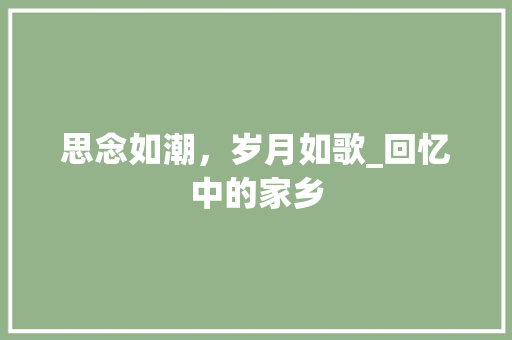 思念如潮，岁月如歌_回忆中的家乡